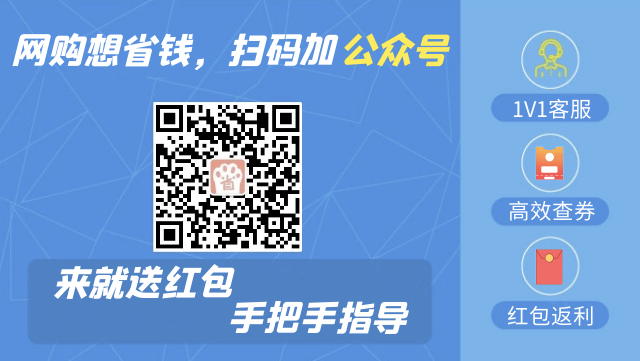 网购想省钱，扫码加公众号

省

来就送红包
手把手指导

1V1客服

高效查券

红包返利